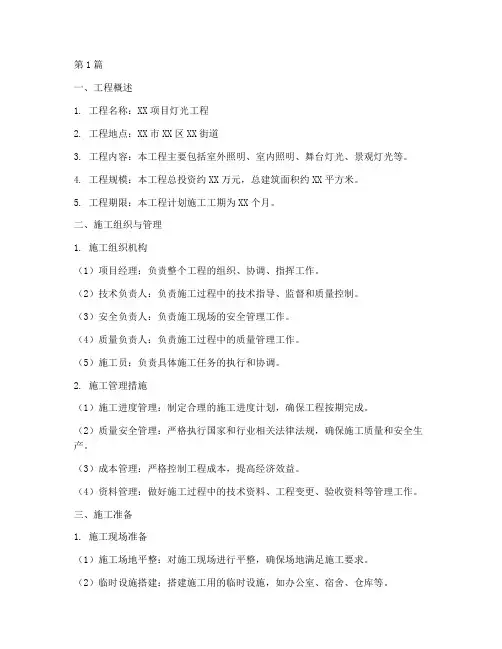 第1篇

一、工程概述

1. 工程名称：XX项目灯光工程

2. 工程地点：XX市XX区XX街道

3. 工程内容：本工程主要包括室外照明、室内照明、舞台灯光、景观灯光等。

4. 工程规模：本工程总投资约XX万元，总建筑面积约XX平方米。

5. 工程期限：本工程计划施工工期为XX个月。

二、施工组织与管理

1. 施工组织机构

（1）项目经理：负责整个工程的组织、协调、指挥工作。

（2）技术负责人：负责施工过程中的技术指导、监督和质量控制。

（3）安全负责人：负责施工现场的安全管理工作。

（4）质量负责人：负责施工过程中的质量管理工作。

（5）施工员：负责具体施工任务的执行和协调。

2. 施工管理措施

（1）施工进度管理：制定合理的施工进度计划，确保工程按期完成。

（2）质量安全管理：严格执行国家和行业相关法律法规，确保施工质量和安全生产。

（3）成本管理：严格控制工程成本，提高经济效益。

（4）资料管理：做好施工过程中的技术资料、工程变更、验收资料等管理工作。

三、施工准备

1. 施工现场准备

（1）施工场地平整：对施工现场进行平整，确保场地满足施工要求。

（2）临时设施搭建：搭建施工用的临时设施，如办公室、宿舍、仓库等。